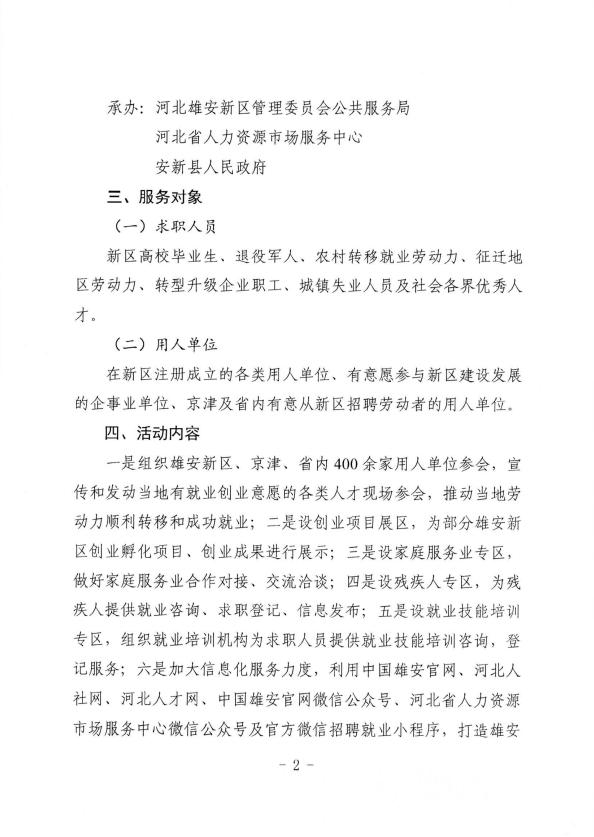 承办：河北雄安新区管理委员会公共服务局
河北省人力资源市场服务中心
安新县人民政府

三、服务对象

（一）求职人员

新区高校毕业生、退役军人、农村转移就业劳动力、征迁地区劳动力、转型升级企业职工、城镇失业人员及社会各界优秀人才。

（二）用人单位

在新区注册成立的各类用人单位、有意愿参与新区建设发展的企事业单位、京津及省内有意从新区招聘劳动者的用人单位。

四、活动内容

一是组织雄安新区、京津、省内400余家用人单位参会，宣传和发动当地有就业创业意愿的各类人才现场参会，推动当地劳动力顺利转移和成功就业；二是设创业项目展区，为部分雄安新区创业孵化项目、创业成果进行展示；三是设家庭服务业专区，做好家庭服务业合作对接、交流洽谈；四是设残疾人专区，为残疾人提供就业咨询、求职登记、信息发布；五是设就业技能培训专区，组织就业培训机构为求职人员提供就业技能培训咨询，登记服务；六是加大信息化服务力度，利用中国雄安官网、河北人社网、河北人才网、中国雄安官网微信公众号、河北省人力资源市场服务中心微信公众号及官方微信招聘就业小程序，打造雄安

- 2 -